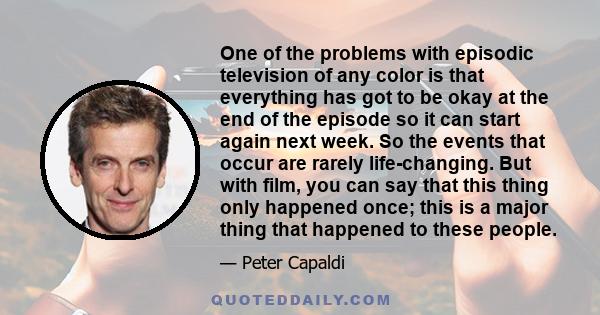 One of the problems with episodic television of any color is that everything has got to be okay at the end of the episode so it can start again next week. So the events that occur are rarely life-changing. But with film, you can say that this thing only happened once; this is a major thing that happened to these people.

— Peter Capaldi

QUOTEDDAILY.COM